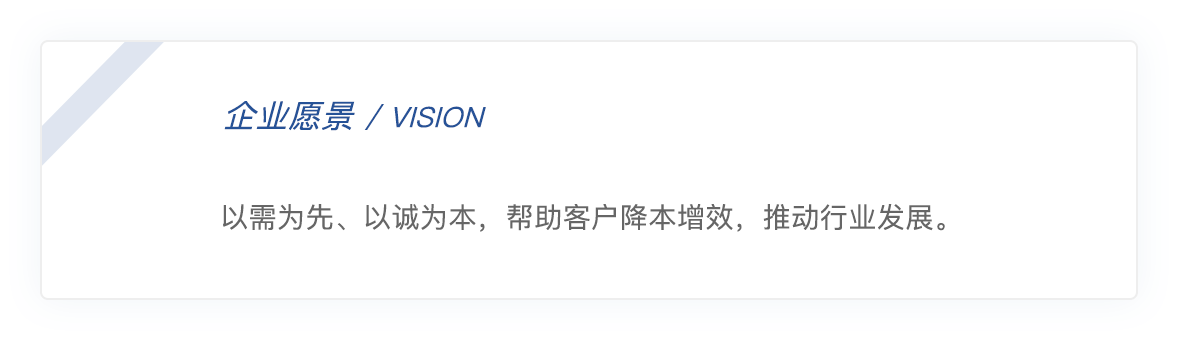 企业愿景 / VISION

以需为先、以诚为本，帮助客户降本增效，推动行业发展。